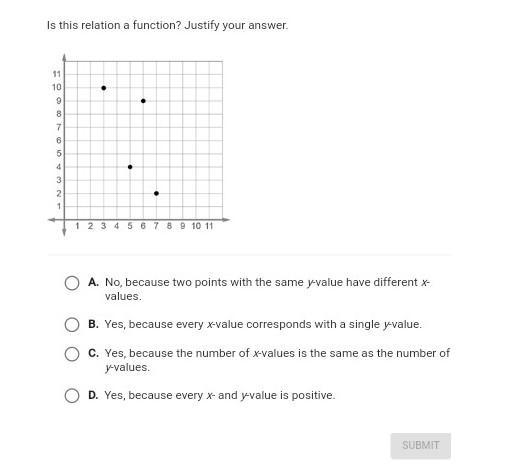 Is this relation a function? Justify your answer.

11
10
9
8
7
6
5
4
3
2
1
1 2 3 4 5 6 7 8 9 10 11

A. No, because two points with the same $y$-value have different $x$-values.

B. Yes, because every $x$-value corresponds with a single $y$-value.

C. Yes, because the number of $x$-values is the same as the number of $y$-values.

D. Yes, because every $x$- and $y$-value is positive.

SUBMIT